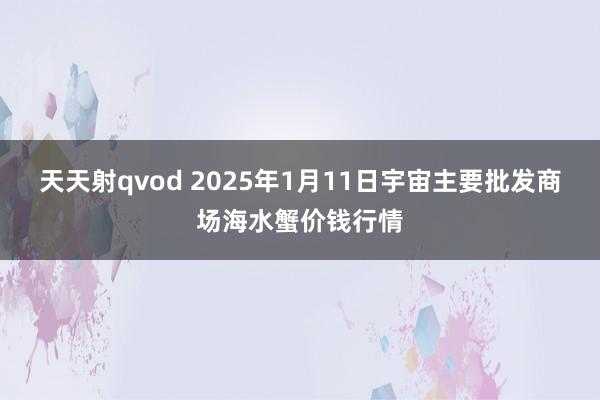 天天射qvod 2025年1月11日宇宙主要批发商场海水蟹价钱行情